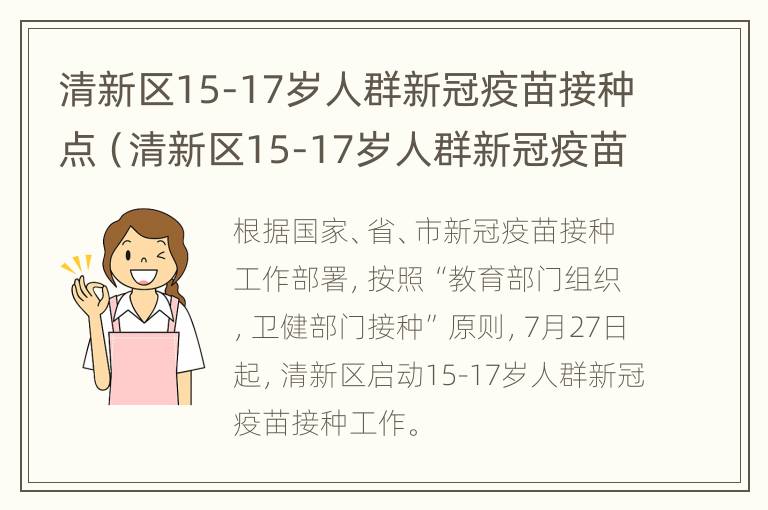 清新区15-17岁人群新冠疫苗接种点（清新区15-17岁人群新冠疫苗

根据国家、省、市新冠疫苗接种工作部署，按照“教育部门组织，卫健部门接种”原则，7月27日起，清新区启动15-17岁人群新冠疫苗接种工作。